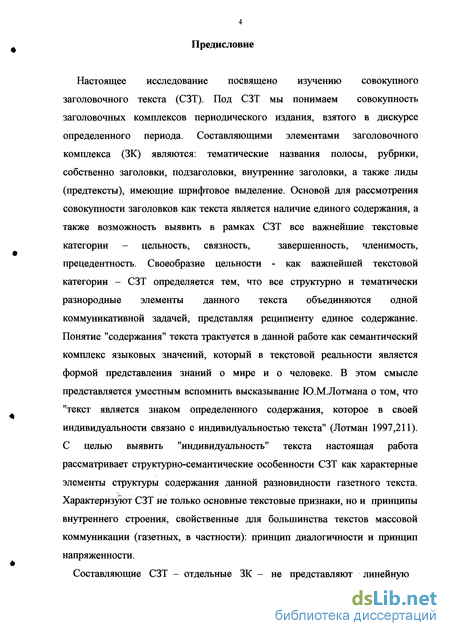 4

Предисловие

Настоящее исследование посвящено изучению совокупного заголовочного текста (СЗТ). Под СЗТ мы понимаем совокупность заголовочных комплексов периодического издания, взятого в дискурсе определенного периода. Составляющими элементами заголовочного комплекса (ЗК) являются: тематические названия полосы, рубрики, собственно заголовки, подзаголовки, внутренние заголовки, а также лиды (предтексты), имеющие шрифтовое выделение. Основой для рассмотрения совокупности заголовков как текста является наличие единого содержания, а также возможность выявить в рамках СЗТ все важнейшие текстовые категории – цельность, связность, завершенность, членимость, прецедентность. Своеобразие цельности - как важнейшей текстовой категории – СЗТ определяется тем, что все структурно и тематически разнородные элементы данного текста объединяются одной коммуникативной задачей, представляя реципиенту единое содержание. Понятие "содержания" текста трактуется в данной работе как семантический комплекс языковых значений, который в текстовой реальности является формой представления знаний о мире и о человеке. В этом смысле представляется уместным вспомнить высказывание Ю.М.Лотмана о том, что "текст является знаком определенного содержания, которое в своей индивидуальности связано с индивидуальностью текста" (Лотман 1997,211). С целью выявить "индивидуальность" текста настоящая работа рассматривает структурно-семантические особенности СЗТ как характерные элементы структуры содержания данной разновидности газетного текста. Характеризуют СЗТ не только основные текстовые признаки, но и принципы внутреннего строения, свойственные для большинства текстов массовой коммуникации (газетных, в частности): принцип диалогичности и принцип напряженности.

Составляющие СЗТ – отдельные ЗК – не представляют линейную

dsLib.net
библиотека диссертаций